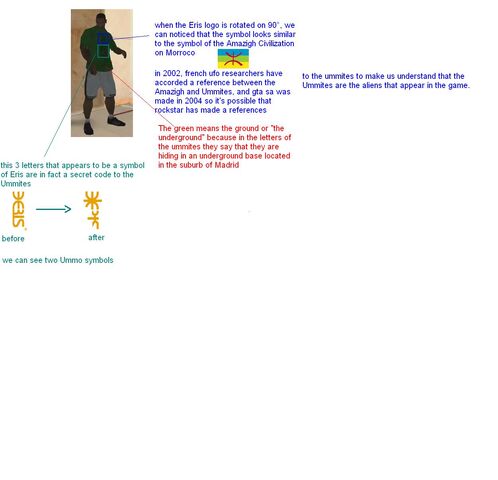 when the Eris logo is rotated on 90°, we can noticed that the symbol looks similar to the symbol of the Amazigh Civilization on Morroco

in 2002, french ufo researchers have accorded a reference between the Amazigh and Ummites, and gta sa was made in 2004 so it's possible that rockstar has made a references

to the ummites to make us understand that the Ummites are the aliens that appear in the game.

The green means the ground or "the underground" because in the letters of the ummites they say that they are hiding in an underground base located in the suburb of Madrid

this 3 letters that appears to be a symbol of Eris are in fact a secret code to the Ummites

ERIS

before

after

we can see two Ummo symbols